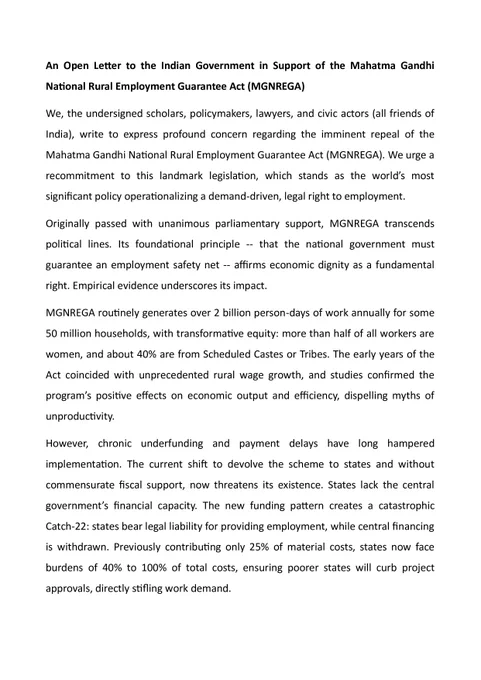 An Open Letter to the Indian Government in Support of the Mahatma Gandhi National Rural Employment Guarantee Act (MGNREGA)

We, the undersigned scholars, policymakers, lawyers, and civic actors (all friends of India), write to express profound concern regarding the imminent repeal of the Mahatma Gandhi National Rural Employment Guarantee Act (MGNREGA). We urge a recommitment to this landmark legislation, which stands as the world's most significant policy operationalizing a demand-driven, legal right to employment.

Originally passed with unanimous parliamentary support, MGNREGA transcends political lines. Its foundational principle -- that the national government must guarantee an employment safety net -- affirms economic dignity as a fundamental right. Empirical evidence underscores its impact.

MGNREGA routinely generates over 2 billion person-days of work annually for some 50 million households, with transformative equity: more than half of all workers are women, and about 40% are from Scheduled Castes or Tribes. The early years of the Act coincided with unprecedented rural wage growth, and studies confirmed the program's positive effects on economic output and efficiency, dispelling myths of unproductivity.

However, chronic underfunding and payment delays have long hampered implementation. The current shift to devolve the scheme to states and without commensurate fiscal support, now threatens its existence. States lack the central government's financial capacity. The new funding pattern creates a catastrophic Catch-22: states bear legal liability for providing employment, while central financing is withdrawn. Previously contributing only 25% of material costs, states now face burdens of 40% to 100% of total costs, ensuring poorer states will curb project approvals, directly stifling work demand.